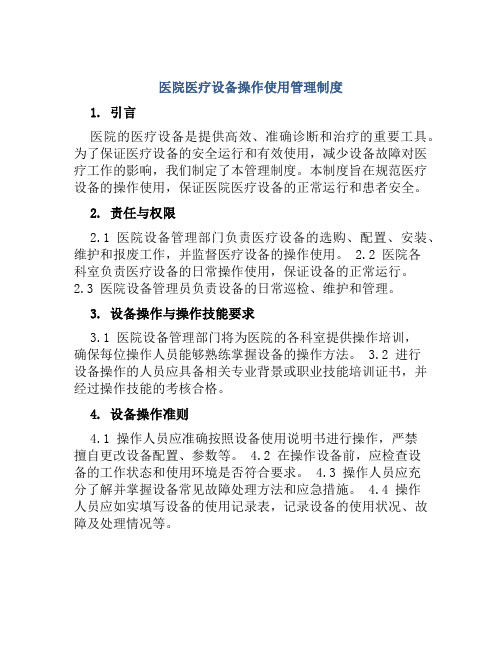 医院医疗设备操作使用管理制度

1. 引言

医院的医疗设备是提供高效、准确诊断和治疗的重要工具。为了保证医疗设备的安全运行和有效使用，减少设备故障对医疗工作的影响，我们制定了本管理制度。本制度旨在规范医疗设备的操作使用，保证医院医疗设备的正常运行和患者安全。

2. 责任与权限

2.1 医院设备管理部门负责医疗设备的选购、配置、安装、维护和报废工作，并监督医疗设备的操作使用。 2.2 医院各科室负责医疗设备的日常操作使用，保证设备的正常运行。 2.3 医院设备管理员负责设备的日常巡检、维护和管理。

3. 设备操作与操作技能要求

3.1 医院设备管理部门将为医院的各科室提供操作培训，确保每位操作人员能够熟练掌握设备的操作方法。 3.2 进行设备操作的人员应具备相关专业背景或职业技能培训证书，并经过操作技能的考核合格。

4. 设备操作准则

4.1 操作人员应准确按照设备使用说明书进行操作，严禁擅自更改设备配置、参数等。 4.2 在操作设备前，应检查设备的工作状态和使用环境是否符合要求。 4.3 操作人员应充分了解并掌握设备常见故障处理方法和应急措施。 4.4 操作人员应如实填写设备的使用记录表，记录设备的使用状况、故障及处理情况等。